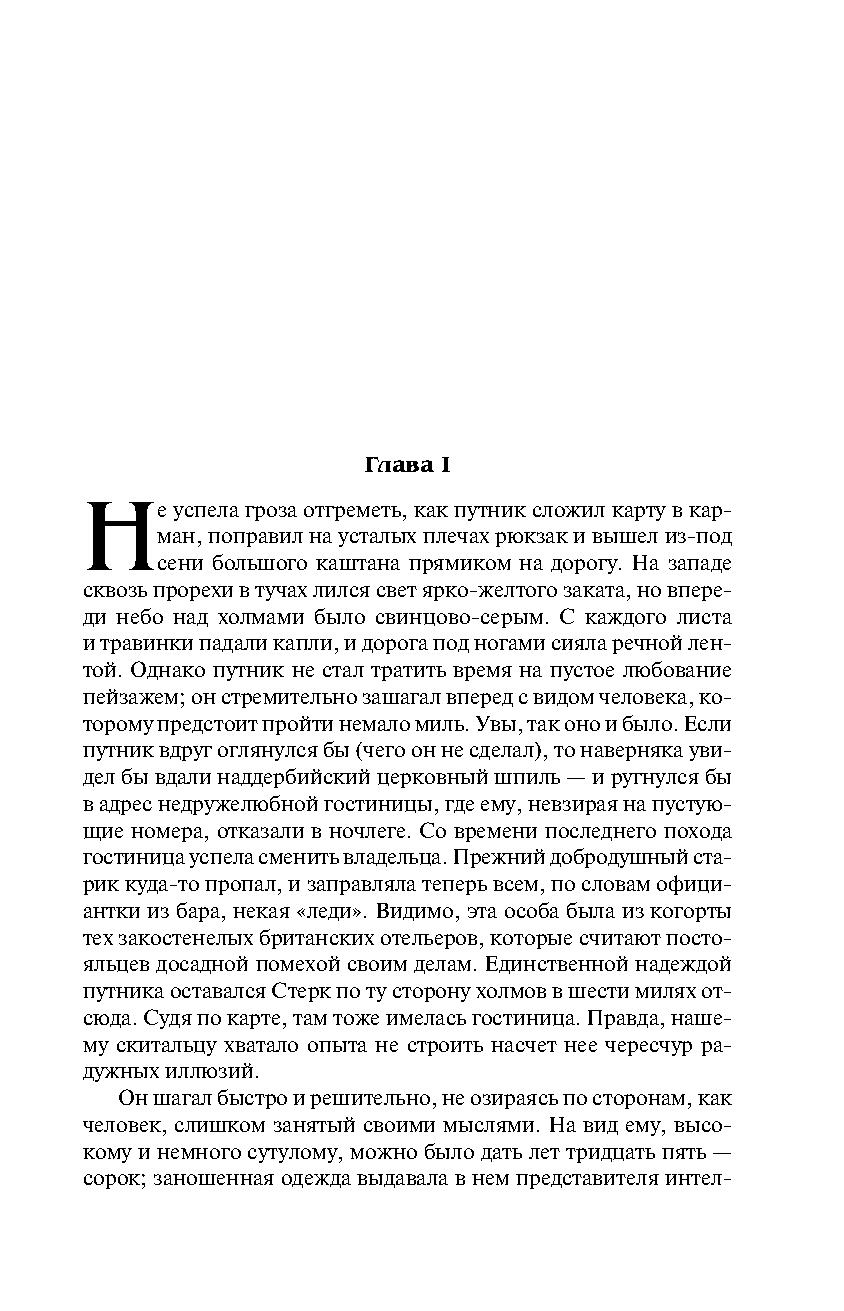 Глава I

Не успела гроза отгреметь, как путник сложил карту в карман, поправил на усталых плечах рюкзак и вышел из-под сени большого каштана прямиком на дорогу. На западе сквозь прорехи в тучах лился свет ярко-желтого заката, но впереди небо над холмами было свинцово-серым. С каждого листа и травинки падали капли, и дорога под ногами сияла речной лентой. Однако путник не стал тратить время на пустое любование пейзажем; он стремительно зашагал вперед с видом человека, которому предстоит пройти немало миль. Увы, так оно и было. Если путник вдруг оглянулся бы (чего он не сделал), то наверняка увидел бы вдали наддербийский церковный шпиль — и ругнулся бы в адрес недружелюбной гостиницы, где ему, невзирая на пустующие номера, отказали в ночлеге. Со времени последнего похода гостиница успела сменить владельца. Прежний добродушный старик куда-то пропал, и заправляла теперь всем, по словам официантки из бара, некая «леди». Видимо, эта особа была из когорты тех закостенелых британских отельеров, которые считают постояльцев досадной помехой своим делам. Единственной надеждой путника оставался Стерк по ту сторону холмов в шести милях отсюда. Судя по карте, там тоже имелась гостиница. Правда, нашему скитальцу хватало опыта не строить насчет нее чересчур радужных иллюзий.

Он шагал быстро и решительно, не озираясь по сторонам, как человек, слишком занятый своими мыслями. На вид ему, высокому и немного сутулому, можно было дать лет тридцать пять — сорок; заношенная одежда выдавала в нем представителя интел-